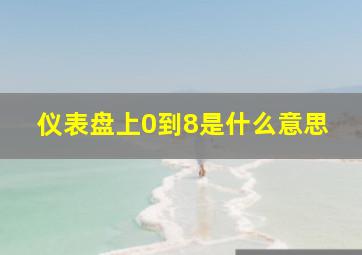 仪表盘上0到8是什么意思